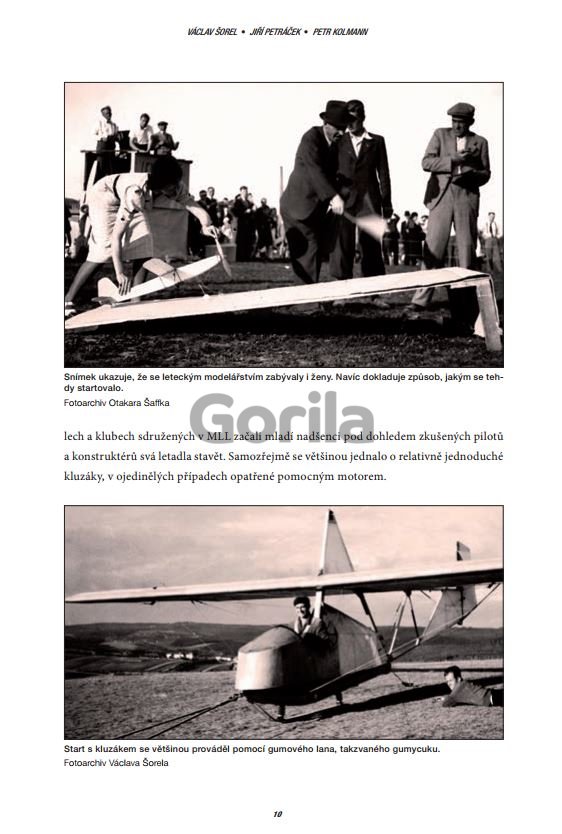 VÁCLAV ŠOREL • JIŘÍ PETRÁČEK • PETR KOLMANN

Snímek ukazuje, že se leteckým modelářstvím zabývaly i ženy. Navíc dokladuje způsob, jakým se tehdy startovalo.
Fotoarchiv Otakara Šaffka

Gorila

lech a klubech sdružených v MLL začali mladí nadšenci pod dohledem zkušených pilotů a konstruktérů svá letadla stavět. Samozřejmě se většinou jednalo o relativně jednoduché kluzáky, v ojedinělých případech opatřené pomocným motorem.

Start s kluzákem se většinou prováděl pomocí gumového lana, takzvaného gumycuku.
Fotoarchiv Václava Šorela

10